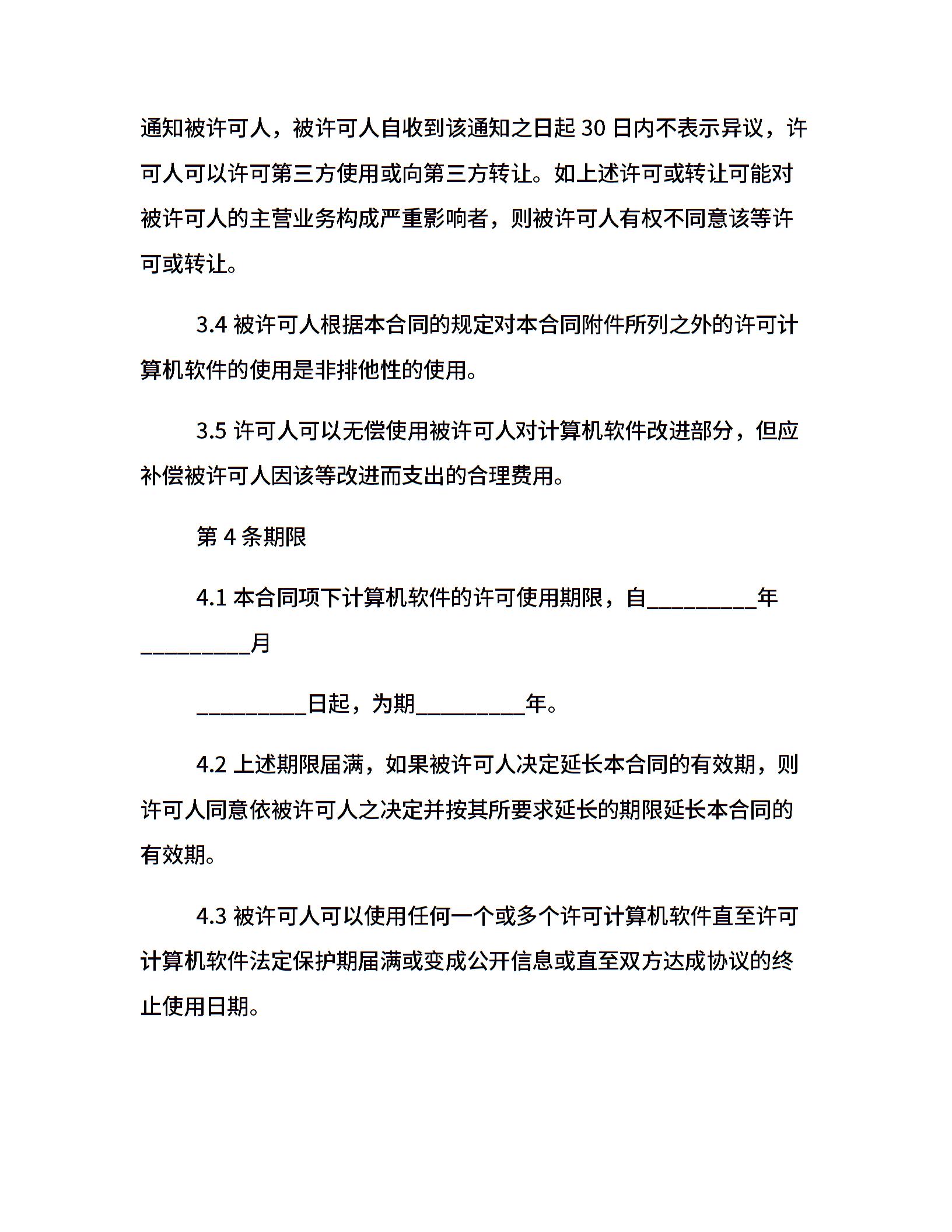 通知被许可人，被许可人自收到该通知之日起 30 日内不表示异议，许可人可以许可第三方使用或向第三方转让。如上述许可或转让可能对被许可人的主营业务构成严重影响者，则被许可人有权不同意该等许可或转让。

3.4 被许可人根据本合同的规定对本合同附件所列之外的许可计算机软件的使用是非排他性的使用。

3.5 许可人可以无偿使用被许可人对计算机软件改进部分，但应补偿被许可人因该等改进而支出的合理费用。

第 4 条期限

4.1 本合同项下计算机软件的许可使用期限，自__________年__________月

__________日起，为期__________年。

4.2 上述期限届满，如果被许可人决定延长本合同的有效期，则许可人同意依被许可人之决定并按其所要求延长的期限延长本合同的有效期。

4.3 被许可人可以使用任何一个或多个许可计算机软件直至许可计算机软件法定保护期届满或变成公开信息或直至双方达成协议的终止使用日期。